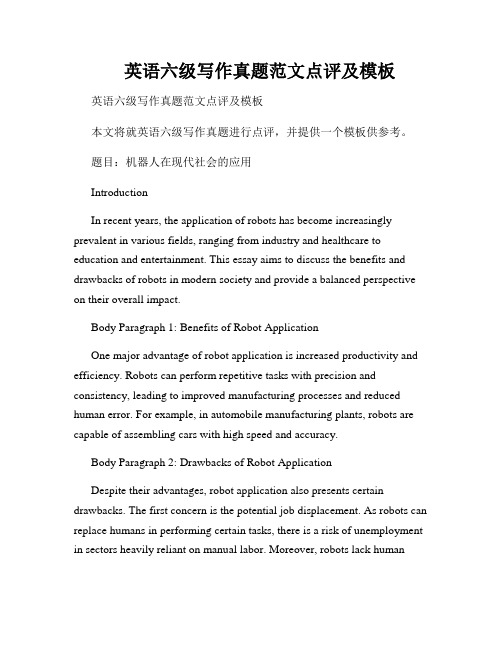 英语六级写作真题范文点评及模板

英语六级写作真题范文点评及模板

本文将就英语六级写作真题进行点评，并提供一个模板供参考。

题目：机器人在现代社会的应用

Introduction

In recent years, the application of robots has become increasingly prevalent in various fields, ranging from industry and healthcare to education and entertainment. This essay aims to discuss the benefits and drawbacks of robots in modern society and provide a balanced perspective on their overall impact.

Body Paragraph 1: Benefits of Robot Application

One major advantage of robot application is increased productivity and efficiency. Robots can perform repetitive tasks with precision and consistency, leading to improved manufacturing processes and reduced human error. For example, in automobile manufacturing plants, robots are capable of assembling cars with high speed and accuracy.

Body Paragraph 2: Drawbacks of Robot Application

Despite their advantages, robot application also presents certain drawbacks. The first concern is the potential job displacement. As robots can replace humans in performing certain tasks, there is a risk of unemployment in sectors heavily reliant on manual labor. Moreover, robots lack human